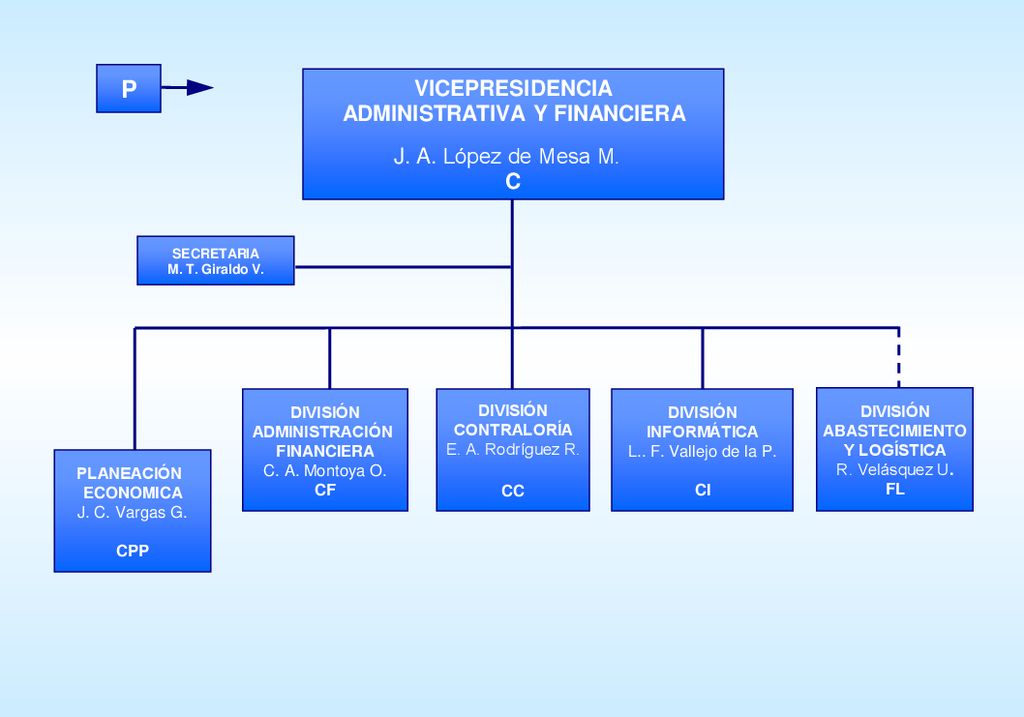 P

VICEPRESIDENCIA
ADMINISTRATIVA Y FINANCIERA
J. A. López de Mesa M.
C

SECRETARIA
M. T. Giraldo V.

PLANEACIÓN ECONOMICA
J. C. Vargas G.
CPP

DIVISIÓN ADMINISTRACIÓN FINANCIERA
C. A. Montoya O.
CF

DIVISIÓN CONTRALORÍA
E. A. Rodríguez R.
CC

DIVISIÓN INFORMÁTICA
L.. F. Vallejo de la P.
CI

DIVISIÓN ABASTECIMIENTO Y LOGÍSTICA
R. Velásquez U.
FL